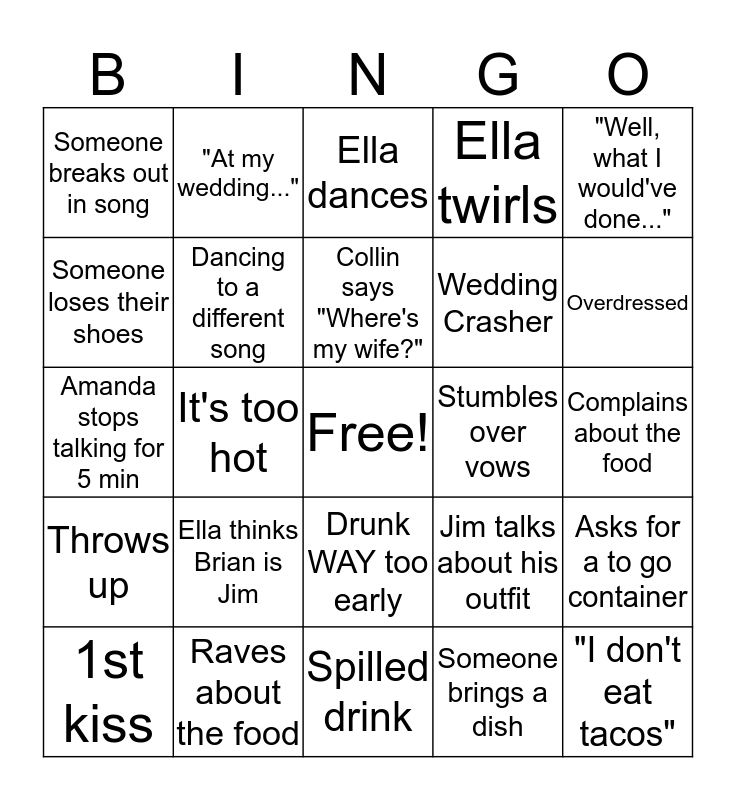 | B | I | N | G | O |
|---|---|---|---|---|
| Someone breaks out in song | "At my wedding..." | Ella dances | Ella twirls | "Well, what I would've done..." |
| Someone loses their shoes | Dancing to a different song | Collin says "Where's my wife?" | Wedding Crasher | Overdressed |
| Amanda stops talking for 5 min | It's too hot | Free! | Stumbles over vows | Complains about the food |
| Throws up | Ella thinks Brian is Jim | Drunk WAY too early | Jim talks about his outfit | Asks for a to go container |
| 1st kiss | Raves about the food | Spilled drink | Someone brings a dish | "I don't eat tacos" |